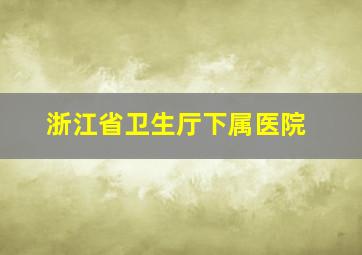 浙江省卫生厅下属医院